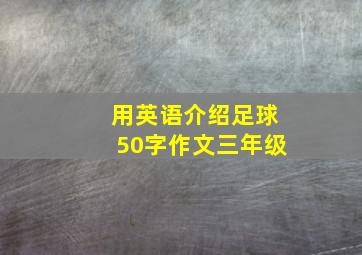 用英语介绍足球
50字作文三年级